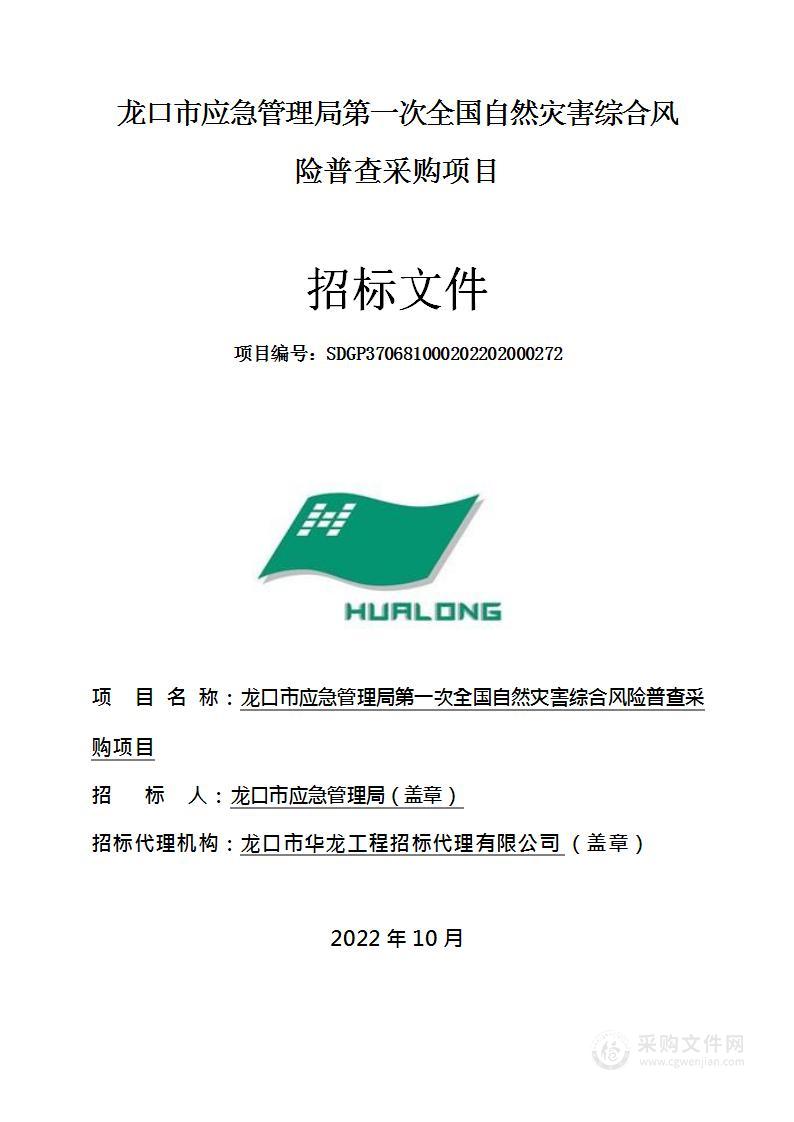 龙口市应急管理局第一次全国自然灾害综合风险普查采购项目

招标文件

项目编号：SDGP370681000202202000272

HUALONG

项　目　名　称：龙口市应急管理局第一次全国自然灾害综合风险普查采购项目

招　　标　　人：龙口市应急管理局（盖章）

招标代理机构：龙口市华龙工程招标代理有限公司（盖章）

2022 年 10 月

采购文件网
www.cgwenjian.com